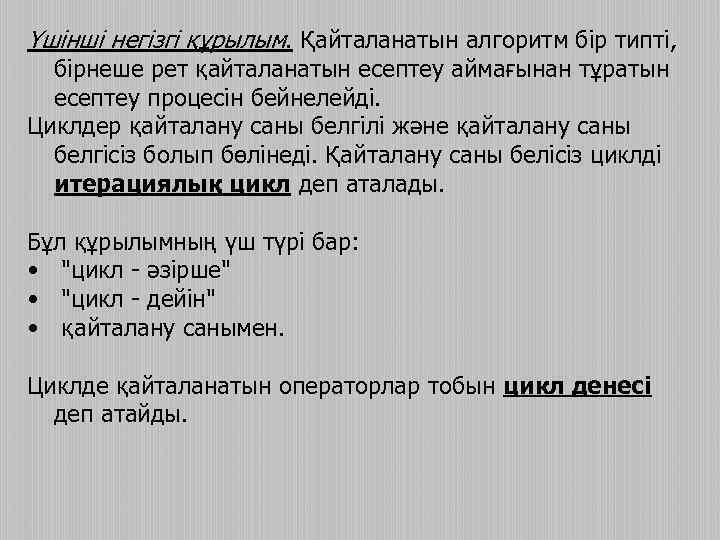 Үшінші негізгі құрылым. Қайталанатын алгоритм бір типті, бірнеше рет қайталанатын есептеу аймағынан тұратын есептеу процесін бейнелейді.
Циклдер қайталану саны белгілі және қайталану саны белгісіз болып бөлінеді. Қайталану саны белісіз циклді итерациялық цикл деп аталады.

Бұл құрылымның үш түрі бар:
• "цикл - әзірше"
• "цикл - дейін"
• қайталану санымен.

Циклде қайталанатын операторлар тобын цикл денесі деп атайды.